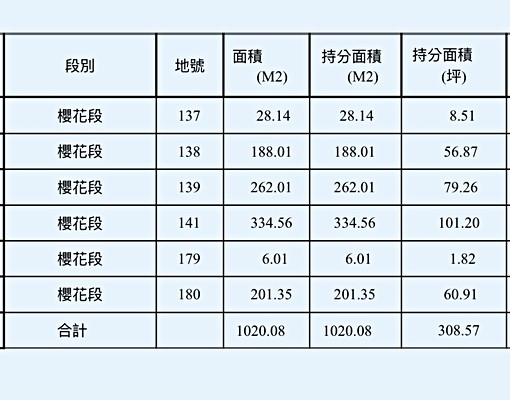 | 段別 | 地號 | 面積 (M2) | 持分面積 (M2) | 持分面積 (坪) |
|---|---|---|---|---|
| 櫻花段 | 137 | 28.14 | 28.14 | 8.51 |
| 櫻花段 | 138 | 188.01 | 188.01 | 56.87 |
| 櫻花段 | 139 | 262.01 | 262.01 | 79.26 |
| 櫻花段 | 141 | 334.56 | 334.56 | 101.20 |
| 櫻花段 | 179 | 6.01 | 6.01 | 1.82 |
| 櫻花段 | 180 | 201.35 | 201.35 | 60.91 |
| 合計 | | 1020.08 | 1020.08 | 308.57 |